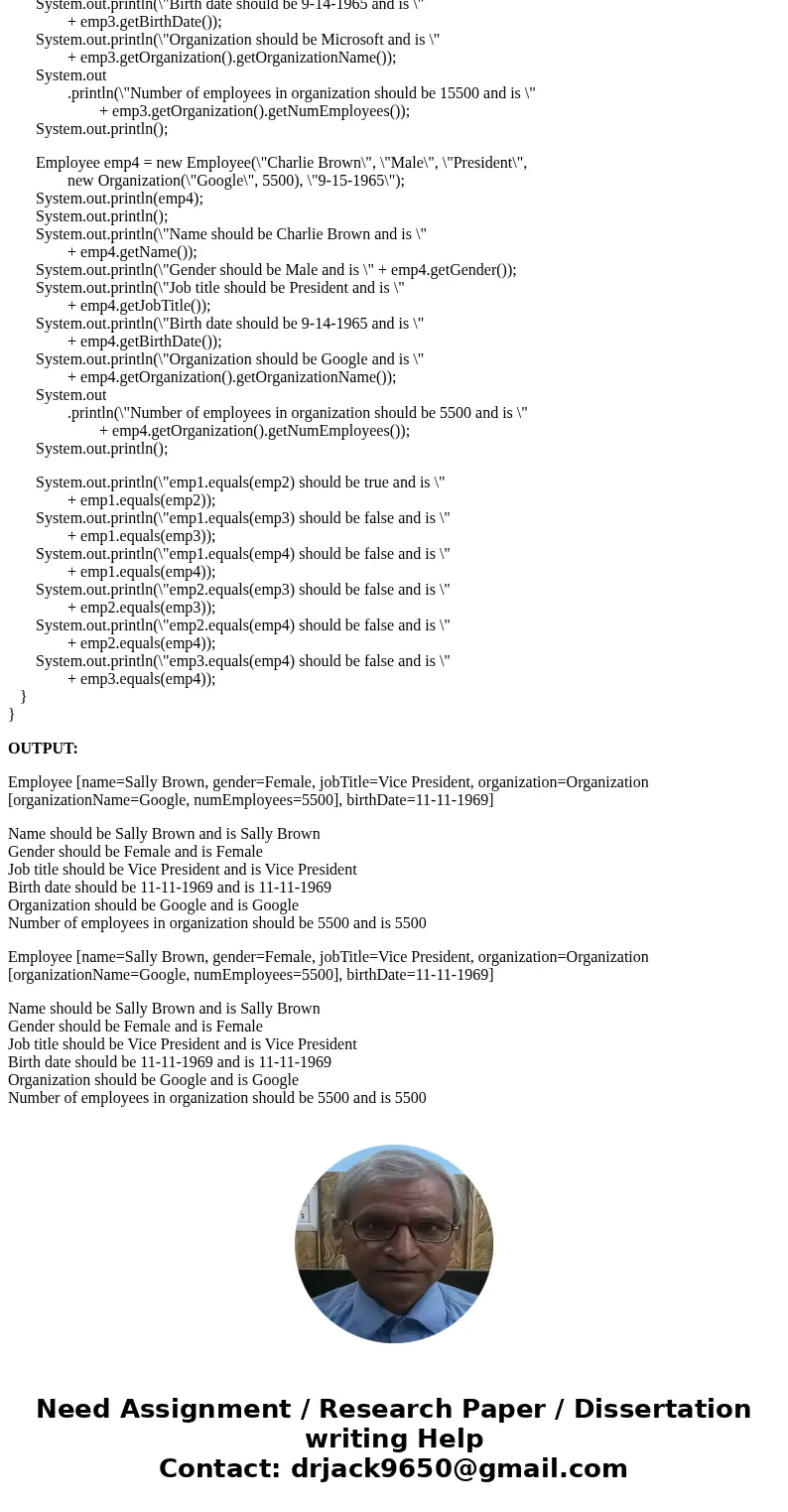 System.out.println(\"Birth date should be 9-14-1965 and is \"
+ emp3.getBirthDate());
System.out.println(\"Organization should be Microsoft and is \"
+ emp3.getOrganization().getOrganizationName());
System.out
.println(\"Number of employees in organization should be 15500 and is \"
+ emp3.getOrganization().getNumEmployees());
System.out.println();

Employee emp4 = new Employee(\"Charlie Brown\", \"Male\", \"President\",
new Organization(\"Google\", 5500), \"9-15-1965\");
System.out.println(emp4);
System.out.println();
System.out.println(\"Name should be Charlie Brown and is \"
+ emp4.getName());
System.out.println(\"Gender should be Male and is \" + emp4.getGender());
System.out.println(\"Job title should be President and is \"
+ emp4.getJobTitle());
System.out.println(\"Birth date should be 9-14-1965 and is \"
+ emp4.getBirthDate());
System.out.println(\"Organization should be Google and is \"
+ emp4.getOrganization().getOrganizationName());
System.out
.println(\"Number of employees in organization should be 5500 and is \"
+ emp4.getOrganization().getNumEmployees());
System.out.println();

System.out.println(\"emp1.equals(emp2) should be true and is \"
+ emp1.equals(emp2));
System.out.println(\"emp1.equals(emp3) should be false and is \"
+ emp1.equals(emp3));
System.out.println(\"emp1.equals(emp4) should be false and is \"
+ emp1.equals(emp4));
System.out.println(\"emp2.equals(emp3) should be false and is \"
+ emp2.equals(emp3));
System.out.println(\"emp2.equals(emp4) should be false and is \"
+ emp2.equals(emp4));
System.out.println(\"emp3.equals(emp4) should be false and is \"
+ emp3.equals(emp4));
}
}

OUTPUT:

Employee [name=Sally Brown, gender=Female, jobTitle=Vice President, organization=Organization [organizationName=Google, numEmployees=5500], birthDate=11-11-1969]

Name should be Sally Brown and is Sally Brown
Gender should be Female and is Female
Job title should be Vice President and is Vice President
Birth date should be 11-11-1969 and is 11-11-1969
Organization should be Google and is Google
Number of employees in organization should be 5500 and is 5500

Employee [name=Sally Brown, gender=Female, jobTitle=Vice President, organization=Organization [organizationName=Google, numEmployees=5500], birthDate=11-11-1969]

Name should be Sally Brown and is Sally Brown
Gender should be Female and is Female
Job title should be Vice President and is Vice President
Birth date should be 11-11-1969 and is 11-11-1969
Organization should be Google and is Google
Number of employees in organization should be 5500 and is 5500

Need Assignment / Research Paper / Dissertation writing Help
Contact: drjack9650@gmail.com